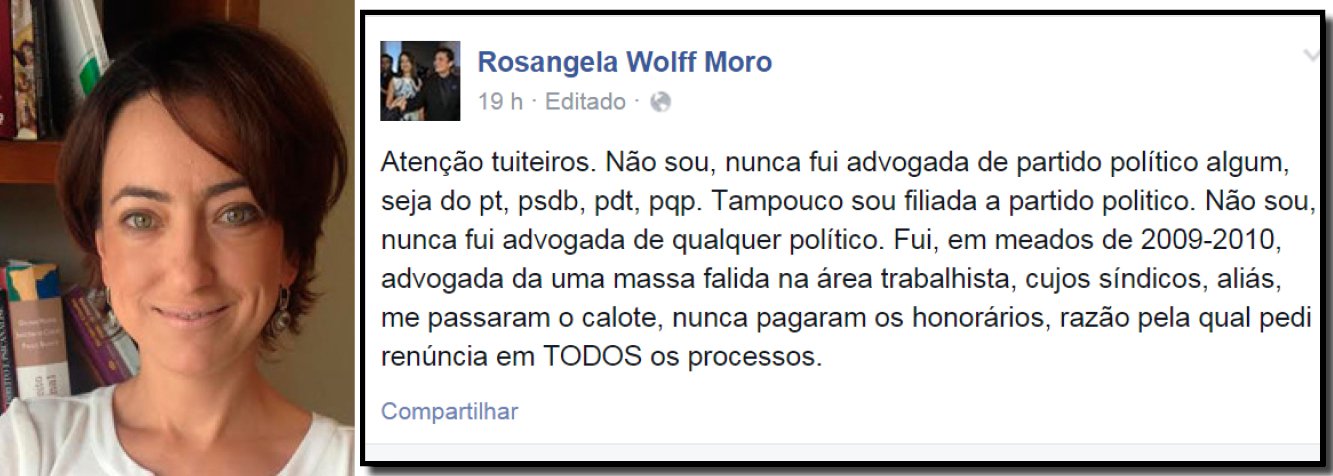 Rosangela Wolff Moro
19 h · Editado ·

Atenção tuiteiros. Não sou, nunca fui advogada de partido político algum, seja do pt, psdb, pdt, pqp. Tampouco sou filiada a partido politico. Não sou, nunca fui advogada de qualquer político. Fui, em meados de 2009-2010, advogada da uma massa falida na área trabalhista, cujos síndicos, aliás, me passaram o calote, nunca pagaram os honorários, razão pela qual pedi renúncia em TODOS os processos.

Compartilhar